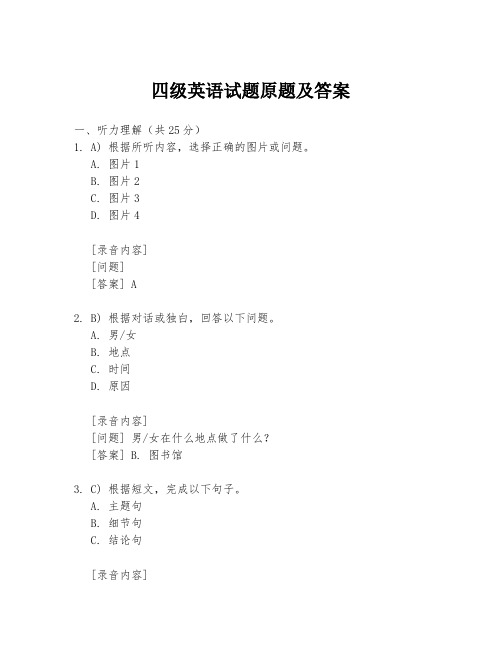 四级英语试题原题及答案

一、听力理解（共 25 分）

1. A) 根据所听内容，选择正确的图片或问题。
A. 图片 1
B. 图片 2
C. 图片 3
D. 图片 4

[录音内容]
[问题]
[答案] A

2. B) 根据对话或独白，回答以下问题。
A. 男/女
B. 地点
C. 时间
D. 原因

[录音内容]
[问题] 男/女在什么地点做了什么？
[答案] B. 图书馆

3. C) 根据短文，完成以下句子。
A. 主题句
B. 细节句
C. 结论句

[录音内容]